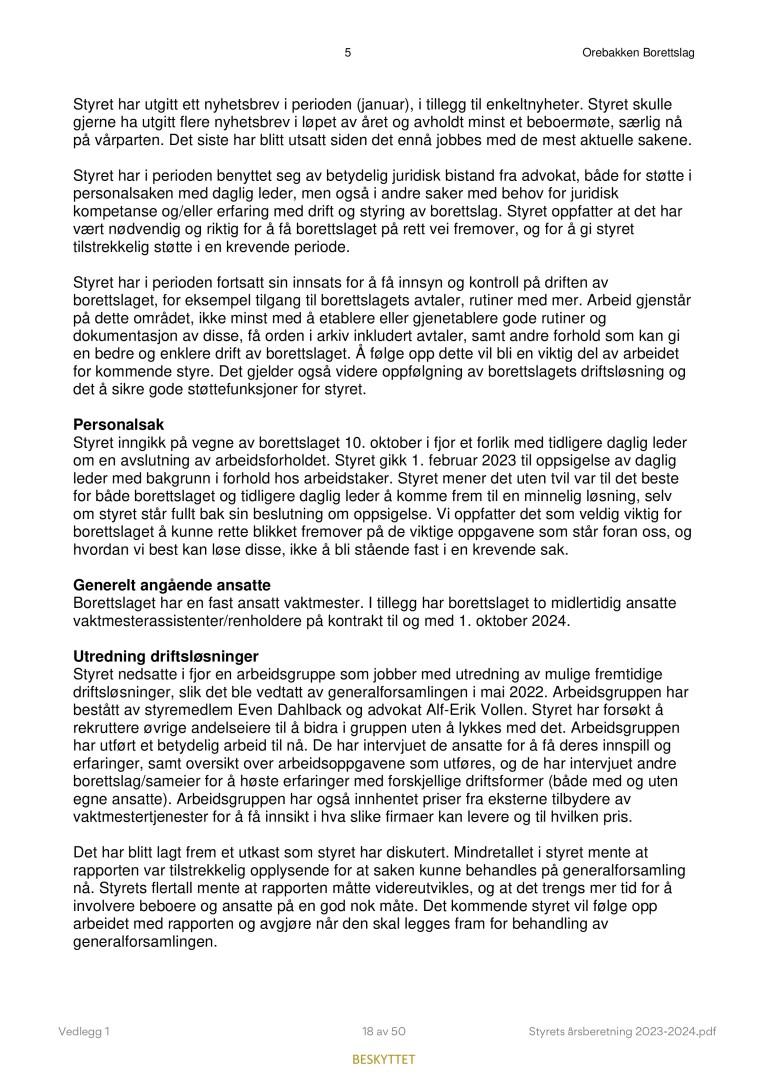 5 Orebakken Borettslag

Styret har utgitt ett nyhetsbrev i perioden (januar), i tillegg til enkeltnyheter. Styret skulle gjerne ha utgitt flere nyhetsbrev i løpet av året og avholdt minst et beboermøte, særlig nå på vårparten. Det siste har blitt utsatt siden det ennå jobbes med de mest aktuelle sakene.

Styret har i perioden benyttet seg av betydelig juridisk bistand fra advokat, både for støtte i personalsaken med daglig leder, men også i andre saker med behov for juridisk kompetanse og/eller erfaring med drift og styring av borettslag. Styret oppfatter at det har vært nødvendig og riktig for å få borettslaget på rett vei fremover, og for å gi styret tilstrekkelig støtte i en krevende periode.

Styret har i perioden fortsatt sin innsats for å få innsyn og kontroll på driften av borettslaget, for eksempel tilgang til borettslagets avtaler, rutiner med mer. Arbeid gjenstår på dette området, ikke minst med å etablere eller gjenetablere gode rutiner og dokumentasjon av disse, få orden i arkiv inkludert avtaler, samt andre forhold som kan gi en bedre og enklere drift av borettslaget. Å følge opp dette vil bli en viktig del av arbeidet for kommende styre. Det gjelder også videre oppfølgning av borettslagets driftsløsning og det å sikre gode støttefunksjoner for styret.

**Personalsak**
Styret inngikk på vegne av borettslaget 10. oktober i fjor et forlik med tidligere daglig leder om en avslutning av arbeidsforholdet. Styret gikk 1. februar 2023 til oppsigelse av daglig leder med bakgrunn i forhold hos arbeidstaker. Styret mener det uten tvil var til det beste for både borettslaget og tidligere daglig leder å komme frem til en minnelig løsning, selv om styret står fullt bak sin beslutning om oppsigelse. Vi oppfatter det som veldig viktig for borettslaget å kunne rette blikket fremover på de viktige oppgavene som står foran oss, og hvordan vi best kan løse disse, ikke å bli stående fast i en krevende sak.

**Generelt angående ansatte**
Borettslaget har en fast ansatt vaktmester. I tillegg har borettslaget to midlertidig ansatte vaktmesterassistenter/renholdere på kontrakt til og med 1. oktober 2024.

**Utredning driftsløsninger**
Styret nedsatte i fjor en arbeidsgruppe som jobber med utredning av mulige fremtidige driftsløsninger, slik det ble vedtatt av generalforsamlingen i mai 2022. Arbeidsgruppen har bestått av styremedlem Even Dahlback og advokat Alf-Erik Vollen. Styret har forsøkt å rekruttere øvrige andelseiere til å bidra i gruppen uten å lykkes med det. Arbeidsgruppen har utført et betydelig arbeid til nå. De har intervjuet de ansatte for å få deres innspill og erfaringer, samt oversikt over arbeidsoppgavene som utføres, og de har intervjuet andre borettslag/sameier for å høste erfaringer med forskjellige driftsformer (både med og uten egne ansatte). Arbeidsgruppen har også innhentet priser fra eksterne tilbydere av vaktmestertjenester for å få innsikt i hva slike firmaer kan levere og til hvilken pris.

Det har blitt lagt frem et utkast som styret har diskutert. Mindretallet i styret mente at rapporten var tilstrekkelig opplysende for at saken kunne behandles på generalforsamling nå. Styrets flertall mente at rapporten måtte videreutvikles, og at det trengs mer tid for å involvere beboere og ansatte på en god nok måte. Det kommende styret vil følge opp arbeidet med rapporten og avgjøre når den skal legges fram for behandling av generalforsamlingen.

Vedlegg 1 18 av 50 Styrets årsberetning 2023-2024.pdf

BESKYTTET